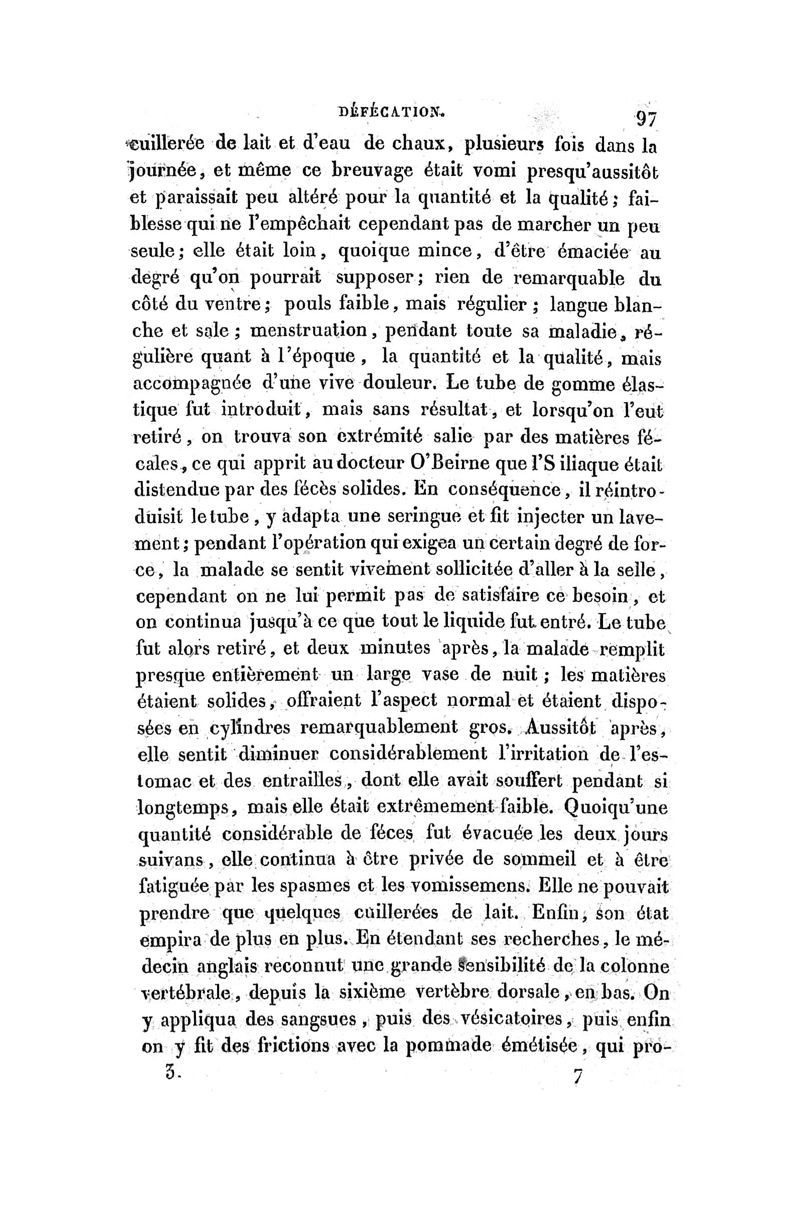 DÉFÉCATION. 97

cuillerée de lait et d'eau de chaux, plusieurs fois dans la journée, et même ce breuvage était vomi presqu'aussitôt et paraissait peu altéré pour la quantité et la qualité; faiblesse qui ne l'empêchait cependant pas de marcher un peu seule; elle était loin, quoique mince, d'être émaciée au degré qu'on pourrait supposer; rien de remarquable du côté du ventre; pouls faible, mais régulier; langue blanche et sale; menstruation, pendant toute sa maladie, régulière quant à l'époque, la quantité et la qualité, mais accompagnée d'une vive douleur. Le tube de gomme élastique fut introduit, mais sans résultat, et lorsqu'on l'eut retiré, on trouva son extrémité salie par des matières fécales, ce qui apprit au docteur O'Beirne que l'S iliaque était distendue par des fécès solides. En conséquence, il réintroduisit le tube, y adapta une seringue et fit injecter un lavement; pendant l'opération qui exigea un certain degré de force, la malade se sentit vivement sollicitée d'aller à la selle, cependant on ne lui permit pas de satisfaire ce besoin, et on continua jusqu'à ce que tout le liquide fut entré. Le tube fut alors retiré, et deux minutes après, la malade remplit presque entièrement un large vase de nuit; les matières étaient solides, offraient l'aspect normal et étaient disposées en cylindres remarquablement gros. Aussitôt après, elle sentit diminuer considérablement l'irritation de l'estomac et des entrailles, dont elle avait souffert pendant si longtemps, mais elle était extrêmement faible. Quoiqu'une quantité considérable de féces fut évacuée les deux jours suivans, elle continua à être privée de sommeil et à être fatiguée par les spasmes et les vomissemens. Elle ne pouvait prendre que quelques cuillerées de lait. Enfin, son état empira de plus en plus. En étendant ses recherches, le médecin anglais reconnut une grande sensibilité de la colonne vertébrale, depuis la sixième vertèbre dorsale, en bas. On y appliqua des sangsues, puis des vésicatoires, puis enfin on y fit des frictions avec la pommade émétisée, qui pro-

3. 7